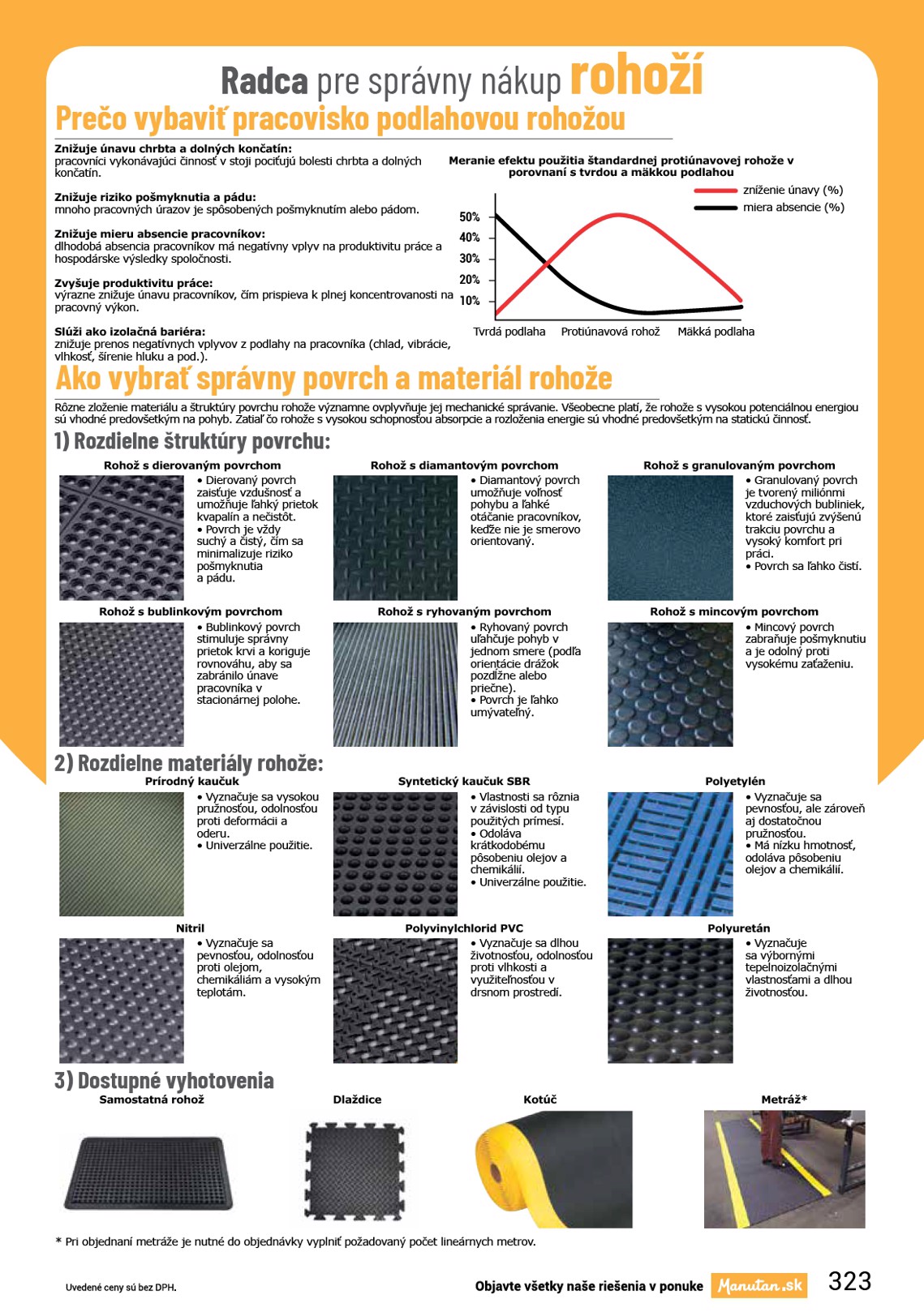 Radca pre správny nákup rohoží

Prečo vybaviť pracovisko podlahovou rohožou

Znižuje únavu chrbta a dolných končatín:
pracovníci vykonávajúci činnosť v stoji pociťujú bolesti chrbta a dolných končatín.

Znižuje riziko pošmyknutia a pádu:
mnoho pracovných úrazov je spôsobených pošmyknutím alebo pádom.

Znižuje mieru absencie pracovníkov:
dlhodobá absencia pracovníkov má negatívny vplyv na produktivitu práce a hospodárske výsledky spoločnosti.

Zvyšuje produktivitu práce:
výrazne znižuje únavu pracovníkov, čím prispieva k plnej koncentrovanosti na pracovný výkon.

Slúži ako izolačná bariéra:
znižuje prenos negatívnych vplyvov z podlahy na pracovníka (chlad, vibrácie, vlhkosť, šírenie hluku a pod.).

Meranie efektu použitia štandardnej protiúnavovej rohože v porovnaní s tvrdou a mäkkou podlahou

zníženie únavy (%)
miera absencie (%)

50%
40%
30%
20%
10%

Tvrdá podlaha Protiúnavová rohož Mäkká podlaha

Ako vybrať správny povrch a materiál rohože

Rôzne zloženie materiálu a štruktúry povrchu rohože významne ovplyvňuje jej mechanické správanie. Všeobecne platí, že rohože s vysokou potenciálnou energiou sú vhodné predovšetkým na pohyb. Zatiaľ čo rohože s vysokou schopnosťou absorpcie a rozloženia energie sú vhodné predovšetkým na statickú činnosť.

1) Rozdielne štruktúry povrchu:

Rohož s dierovaným povrchom
• Dierovaný povrch zaisťuje vzdušnosť a umožňuje ľahký prietok kvapalín a nečistôt.
• Povrch je vždy suchý a čistý, čím sa minimalizuje riziko pošmyknutia a pádu.

Rohož s diamantovým povrchom
• Diamantový povrch umožňuje voľnosť pohybu a ľahké otáčanie pracovníkov, keďže nie je smerovo orientovaný.

Rohož s granulovaným povrchom
• Granulovaný povrch je tvorený miliónmi vzduchových bubliniek, ktoré zaisťujú zvýšenú trakciu povrchu a vysoký komfort pri práci.
• Povrch sa ľahko čistí.

Rohož s bublinkovým povrchom
• Bublinkový povrch stimuluje správny prietok krvi a koriguje rovnováhu, aby sa zabránilo únave pracovníka v stacionárnej polohe.

Rohož s ryhovaným povrchom
• Ryhovaný povrch uľahčuje pohyb v jednom smere (podľa orientácie drážok pozdĺžne alebo priečne).
• Povrch je ľahko umývateľný.

Rohož s mincovým povrchom
• Mincový povrch zabraňuje pošmyknutiu a je odolný proti vysokému zaťaženiu.

2) Rozdielne materiály rohože:

Prírodný kaučuk
• Vyznačuje sa vysokou pružnosťou, odolnosťou proti deformácii a oderu.
• Univerzálne použitie.

Syntetický kaučuk SBR
• Vlastnosti sa rôznia v závislosti od typu použitých prímesí.
• Odoláva krátkodobému pôsobeniu olejov a chemikálií.
• Univerzálne použitie.

Polyetylén
• Vyznačuje sa pevnosťou, ale zároveň aj dostatočnou pružnosťou.
• Má nízku hmotnosť, odoláva pôsobeniu olejov a chemikálií.

Nitril
• Vyznačuje sa pevnosťou, odolnosťou proti olejom, chemikáliám a vysokým teplotám.

Polyvinylchlorid PVC
• Vyznačuje sa dlhou životnosťou, odolnosťou proti vlhkosti a využiteľnosťou v drsnom prostredí.

Polyuretán
• Vyznačuje sa výbornými tepelnoizolačnými vlastnosťami a dlhou životnosťou.

3) Dostupné vyhotovenia

Samostatná rohož
Dlaždice
Kotúč
Metráž*

* Pri objednaní metráže je nutné do objednávky vyplniť požadovaný počet lineárnych metrov.

Uvedené ceny sú bez DPH.
Objavte všetky naše riešenia v ponuke Manutan.sk
323